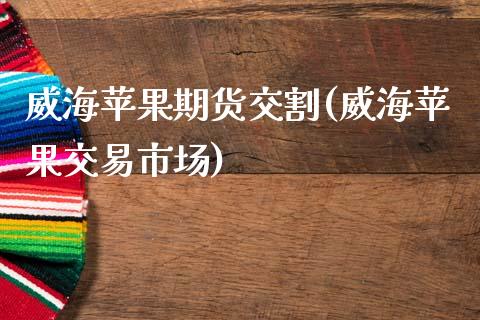 威海苹果期货交割(威海苹果交易市场)